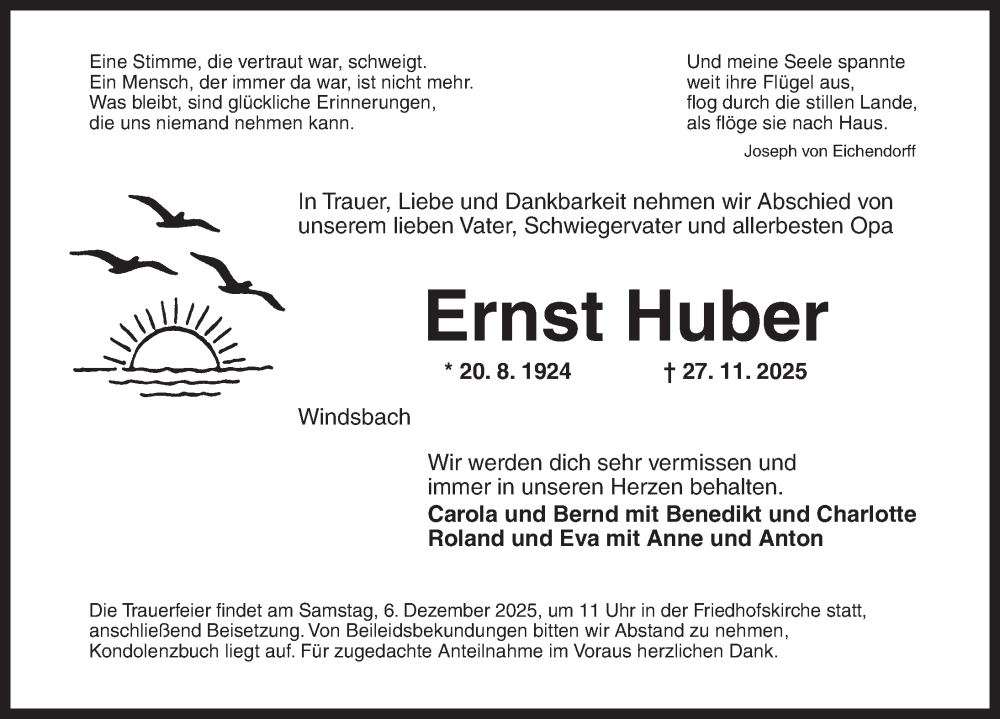 Eine Stimme, die vertraut war, schweigt.
Ein Mensch, der immer da war, ist nicht mehr.
Was bleibt, sind glückliche Erinnerungen,
die uns niemand nehmen kann.

Und meine Seele spannte
weit ihre Flügel aus,
flog durch die stillen Lande,
als flöge sie nach Haus.

Joseph von Eichendorff

In Trauer, Liebe und Dankbarkeit nehmen wir Abschied von unserem lieben Vater, Schwiegervater und allerbesten Opa

Ernst Huber

* 20. 8. 1924 † 27. 11. 2025

Windsbach

Wir werden dich sehr vermissen und
immer in unseren Herzen behalten.
Carola und Bernd mit Benedikt und Charlotte
Roland und Eva mit Anne und Anton

Die Trauerfeier findet am Samstag, 6. Dezember 2025, um 11 Uhr in der Friedhofskirche statt, anschließend Beisetzung. Von Beileidsbekundungen bitten wir Abstand zu nehmen, Kondolenzbuch liegt auf. Für zugedachte Anteilnahme im Voraus herzlichen Dank.